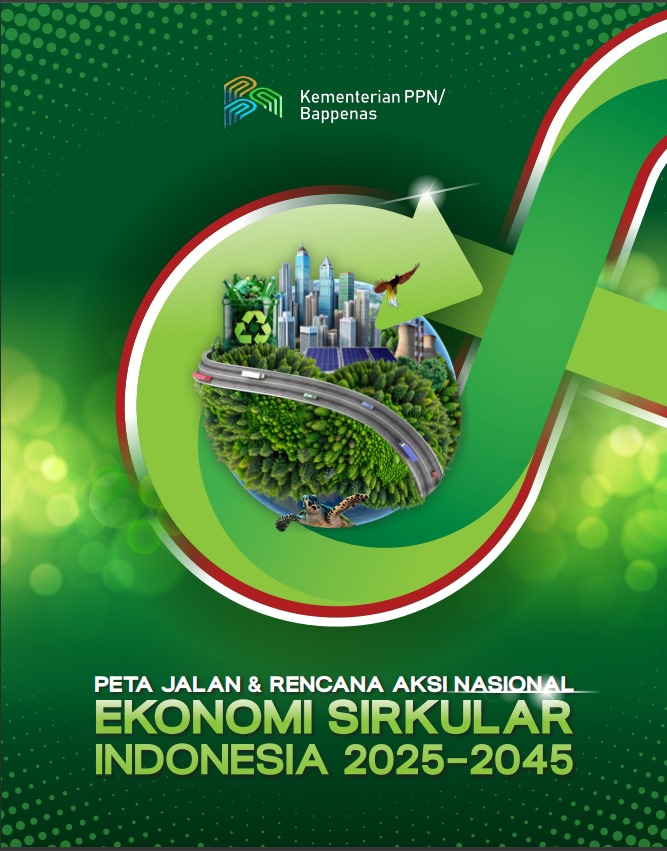 Kementerian PPN/
Bappenas

PETA JALAN & RENCANA AKSI NASIONAL
EKONOMI SIRKULAR
INDONESIA 2025-2045